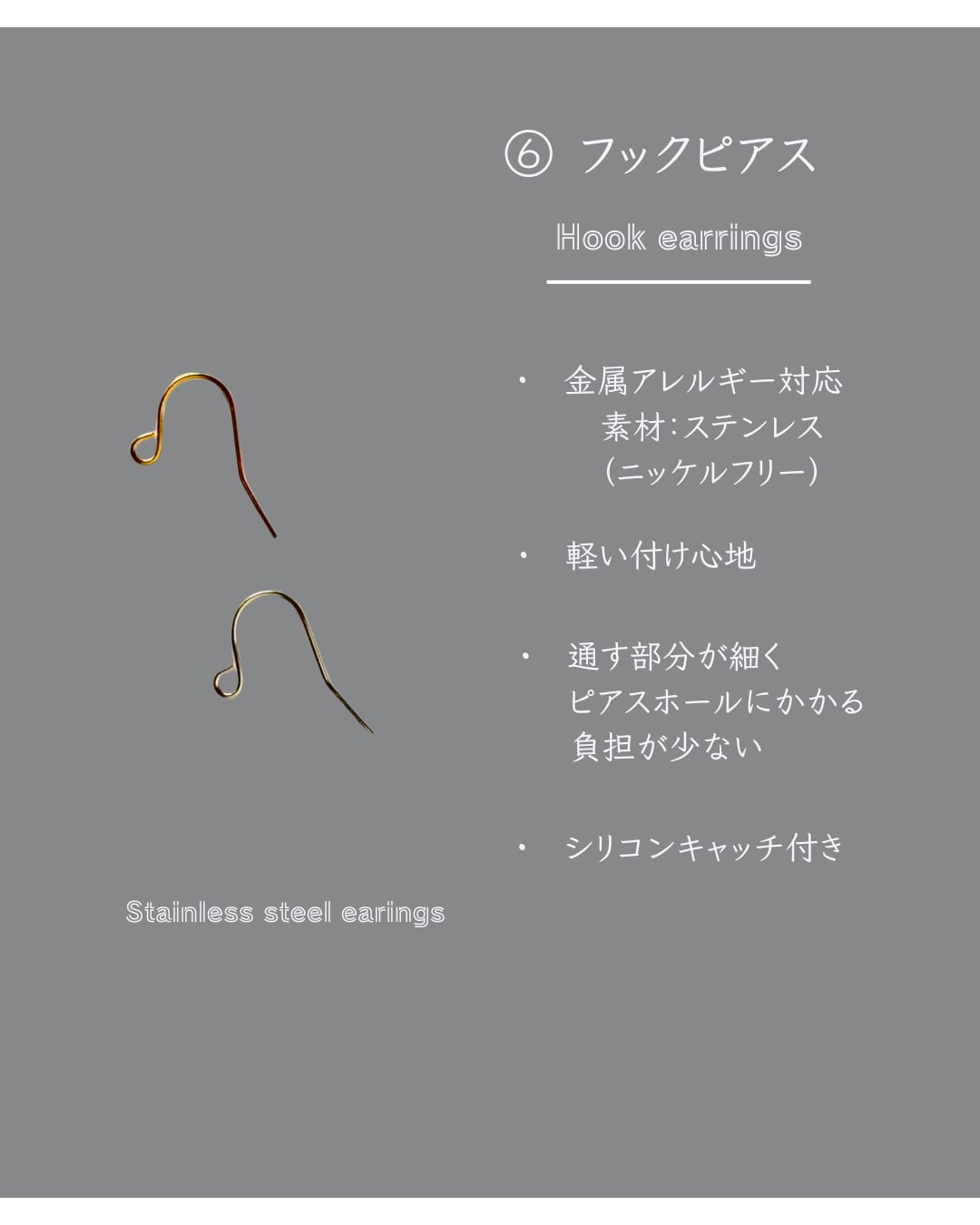 ⑥ フックピアス

Hook earrings

• 金属アレルギー対応
素材:ステンレス
(ニッケルフリー)

• 軽い付け心地

• 通す部分が細く
ピアスホールにかかる
負担が少ない

• シリコンキャッチ付き

Stainless steel earings